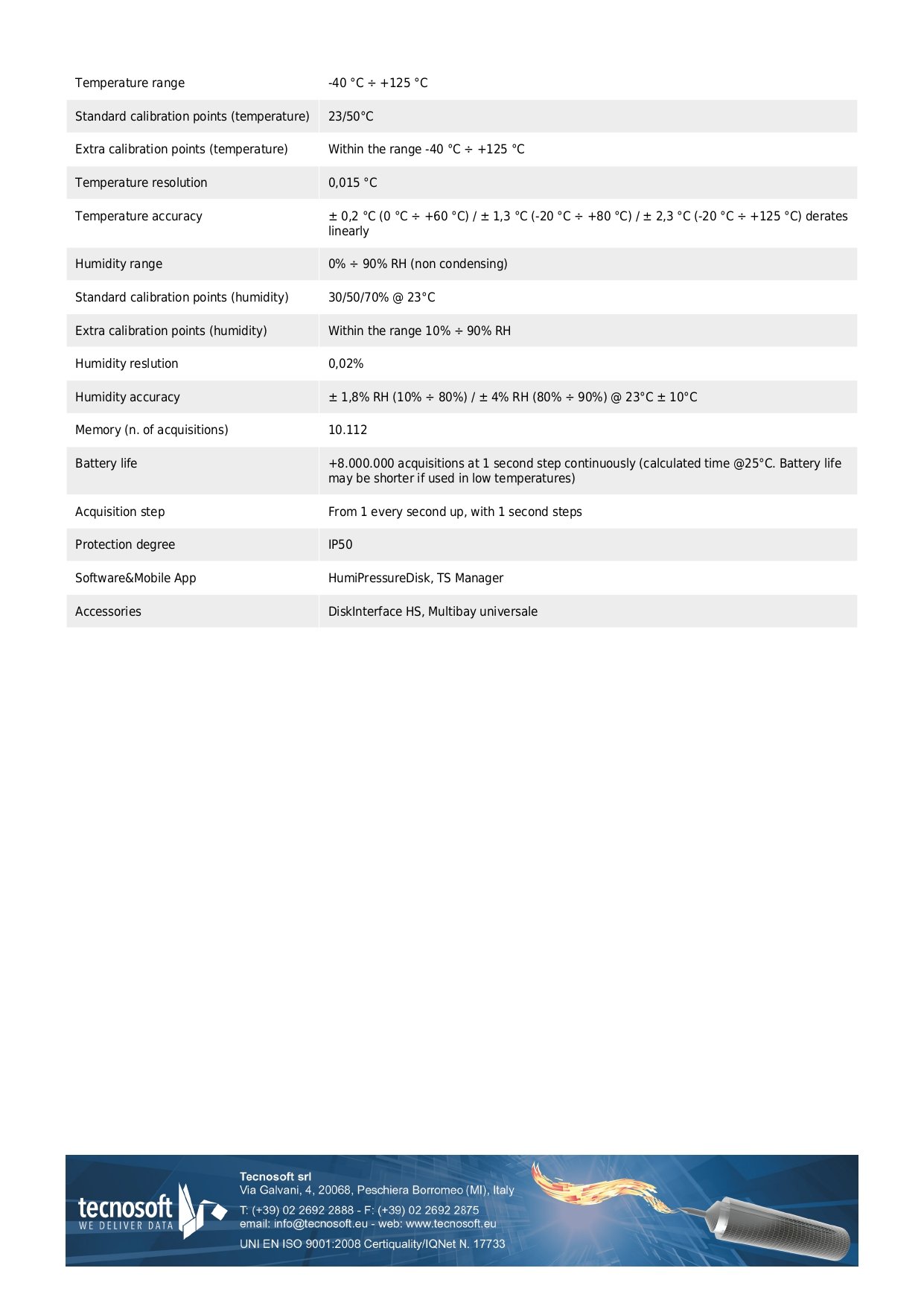 | | |
|---|---|
| Temperature range | -40 °C ÷ +125 °C |
| Standard calibration points (temperature) | 23/50°C |
| Extra calibration points (temperature) | Within the range -40 °C ÷ +125 °C |
| Temperature resolution | 0,015 °C |
| Temperature accuracy | ± 0,2 °C (0 °C ÷ +60 °C) / ± 1,3 °C (-20 °C ÷ +80 °C) / ± 2,3 °C (-20 °C ÷ +125 °C) derates linearly |
| Humidity range | 0% ÷ 90% RH (non condensing) |
| Standard calibration points (humidity) | 30/50/70% @ 23°C |
| Extra calibration points (humidity) | Within the range 10% ÷ 90% RH |
| Humidity reslution | 0,02% |
| Humidity accuracy | ± 1,8% RH (10% ÷ 80%) / ± 4% RH (80% ÷ 90%) @ 23°C ± 10°C |
| Memory (n. of acquisitions) | 10.112 |
| Battery life | +8.000.000 acquisitions at 1 second step continuously (calculated time @25°C. Battery life may be shorter if used in low temperatures) |
| Acquisition step | From 1 every second up, with 1 second steps |
| Protection degree | IP50 |
| Software&Mobile App | HumiPressureDisk, TS Manager |
| Accessories | DiskInterface HS, Multibay universale |

tecnosoft
WE DELIVER DATA

Tecnosoft srl
Via Galvani, 4, 20068, Peschiera Borromeo (MI), Italy
T: (+39) 02 2692 2888 - F: (+39) 02 2692 2875
email: info@tecnosoft.eu - web: www.tecnosoft.eu
UNI EN ISO 9001:2008 Certiquality/IQNet N. 17733